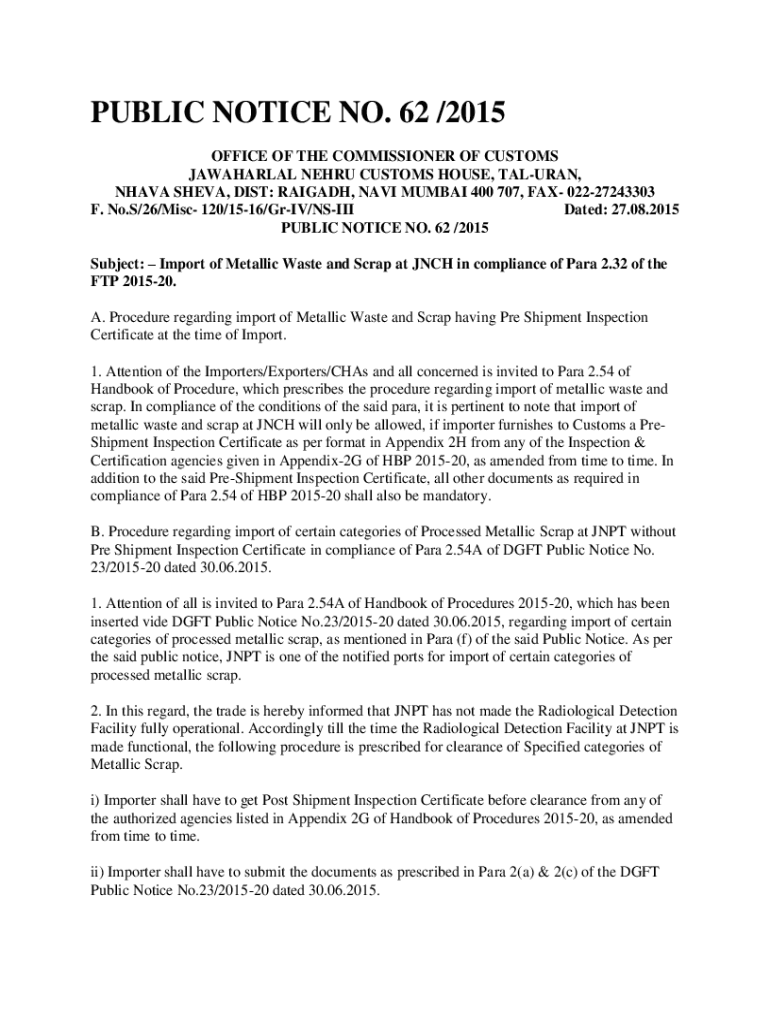 PUBLIC NOTICE NO. 62 /2015

OFFICE OF THE COMMISSIONER OF CUSTOMS
JAWAHARLAL NEHRU CUSTOMS HOUSE, TAL-URAN,
NHAVA SHEVA, DIST: RAIGADH, NAVI MUMBAI 400 707, FAX- 022-27243303
F. No.S/26/Misc- 120/15-16/Gr-IV/NS-III Dated: 27.08.2015
PUBLIC NOTICE NO. 62 /2015

Subject: – Import of Metallic Waste and Scrap at JNCH in compliance of Para 2.32 of the FTP 2015-20.

A. Procedure regarding import of Metallic Waste and Scrap having Pre Shipment Inspection Certificate at the time of Import.

1. Attention of the Importers/Exporters/CHAs and all concerned is invited to Para 2.54 of Handbook of Procedure, which prescribes the procedure regarding import of metallic waste and scrap. In compliance of the conditions of the said para, it is pertinent to note that import of metallic waste and scrap at JNCH will only be allowed, if importer furnishes to Customs a Pre-Shipment Inspection Certificate as per format in Appendix 2H from any of the Inspection & Certification agencies given in Appendix-2G of HBP 2015-20, as amended from time to time. In addition to the said Pre-Shipment Inspection Certificate, all other documents as required in compliance of Para 2.54 of HBP 2015-20 shall also be mandatory.

B. Procedure regarding import of certain categories of Processed Metallic Scrap at JNPT without Pre Shipment Inspection Certificate in compliance of Para 2.54A of DGFT Public Notice No. 23/2015-20 dated 30.06.2015.

1. Attention of all is invited to Para 2.54A of Handbook of Procedures 2015-20, which has been inserted vide DGFT Public Notice No.23/2015-20 dated 30.06.2015, regarding import of certain categories of processed metallic scrap, as mentioned in Para (f) of the said Public Notice. As per the said public notice, JNPT is one of the notified ports for import of certain categories of processed metallic scrap.

2. In this regard, the trade is hereby informed that JNPT has not made the Radiological Detection Facility fully operational. Accordingly till the time the Radiological Detection Facility at JNPT is made functional, the following procedure is prescribed for clearance of Specified categories of Metallic Scrap.

i) Importer shall have to get Post Shipment Inspection Certificate before clearance from any of the authorized agencies listed in Appendix 2G of Handbook of Procedures 2015-20, as amended from time to time.

ii) Importer shall have to submit the documents as prescribed in Para 2(a) & 2(c) of the DGFT Public Notice No.23/2015-20 dated 30.06.2015.